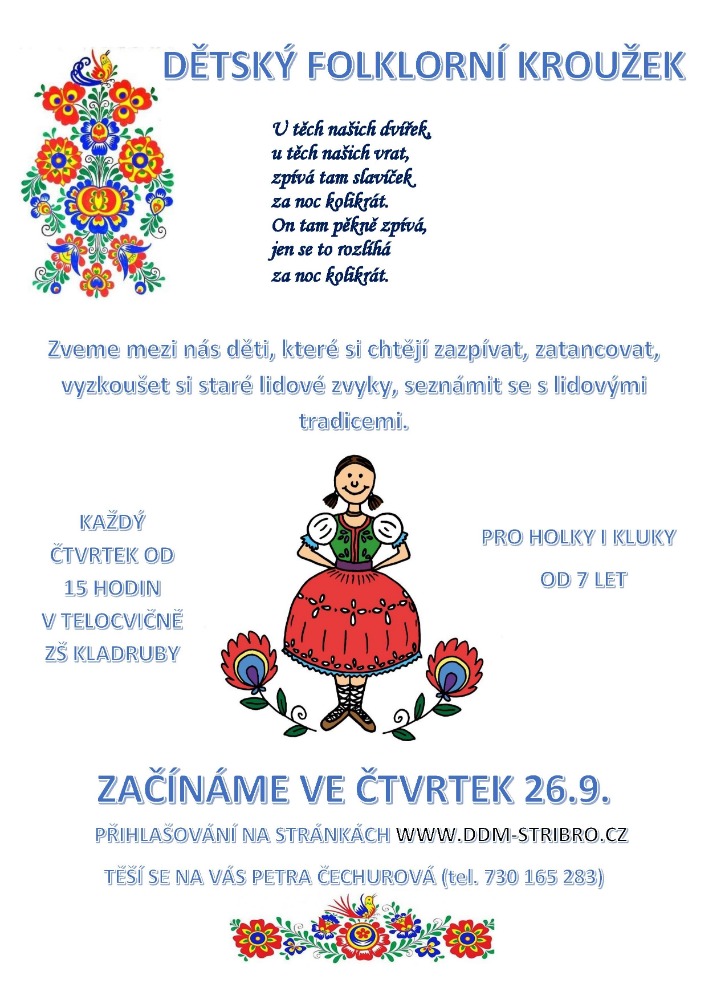 DĚTSKÝ FOLKLORNÍ KROUŽEK

U těch našich dvířek,
u těch našich vrat,
zpívá tam slavíček
za noc kolikrát.
On tam pěkně zpívá,
jen se to rozlíhá
za noc kolikrát.

Zveme mezi nás děti, které si chtějí zazpívat, zatancovat, vyzkoušet si staré lidové zvyky, seznámit se s lidovými tradicemi.

KAŽDÝ ČTVRTEK OD 15 HODIN V TELOCVIČNĚ ZŠ KLADRUBY

PRO HOLKY I KLUKY

OD 7 LET

ZAČÍNÁME VE ČTVRTEK 26.9.

PŘIHLAŠOVÁNÍ NA STRÁNKÁCH WWW.DDM-STRIBRO.CZ

TĚŠÍ SE NA VÁS PETRA ČECHUROVÁ (tel. 730 165 283)